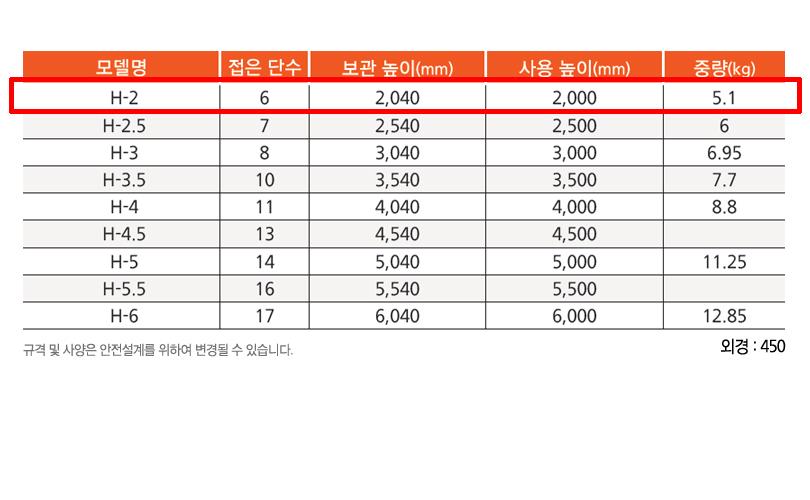 | 모델명 | 접은 단수 | 보관 높이(mm) | 사용 높이(mm) | 중량(kg) |
|---|---|---|---|---|
| H-2 | 6 | 2,040 | 2,000 | 5.1 |
| H-2.5 | 7 | 2,540 | 2,500 | 6 |
| H-3 | 8 | 3,040 | 3,000 | 6.95 |
| H-3.5 | 10 | 3,540 | 3,500 | 7.7 |
| H-4 | 11 | 4,040 | 4,000 | 8.8 |
| H-4.5 | 13 | 4,540 | 4,500 | |
| H-5 | 14 | 5,040 | 5,000 | 11.25 |
| H-5.5 | 16 | 5,540 | 5,500 | |
| H-6 | 17 | 6,040 | 6,000 | 12.85 |

규격 및 사양은 안전설계를 위하여 변경될 수 있습니다.

외경 : 450